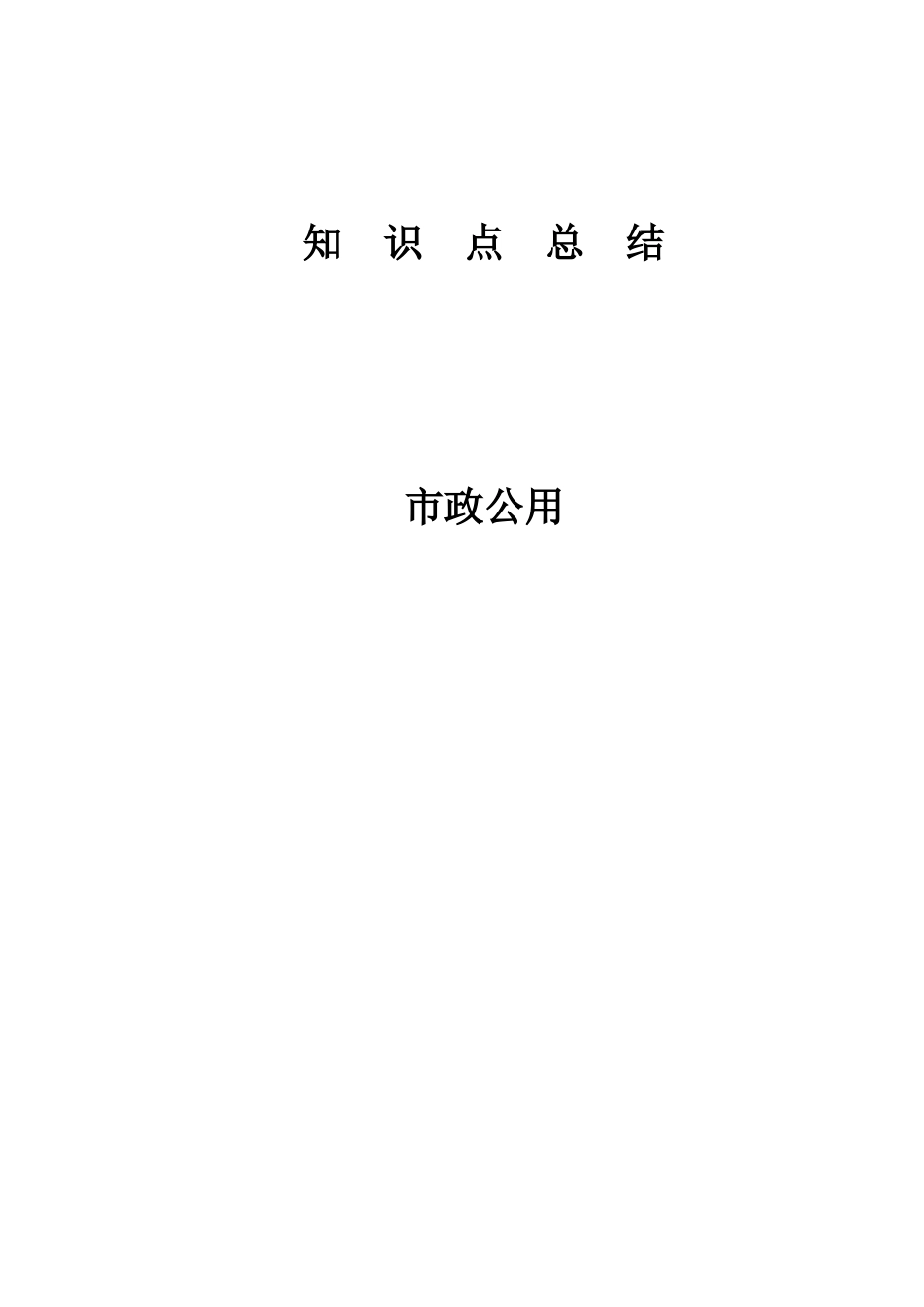 知 识 点 总 结

市政公用